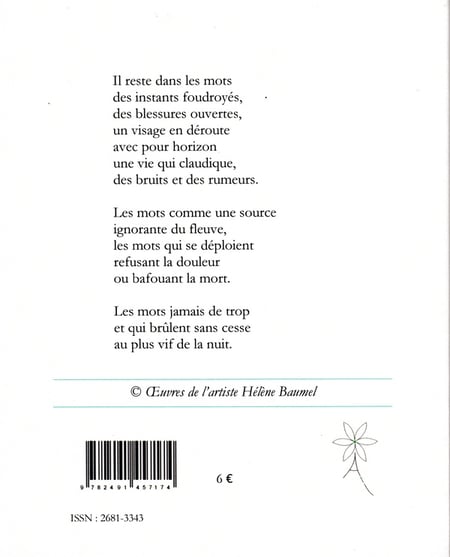 Il reste dans les mots
des instants foudroyés,
des blessures ouvertes,
un visage en déroute
avec pour horizon
une vie qui claudique,
des bruits et des rumeurs.

Les mots comme une source
ignorante du fleuve,
les mots qui se déploient
refusant la douleur
ou bafouant la mort.

Les mots jamais de trop
et qui brûlent sans cesse
au plus vif de la nuit.

© Œuvres de l'artiste Hélène Baumel

9 782491 457174

6 €

ISSN : 2681-3343